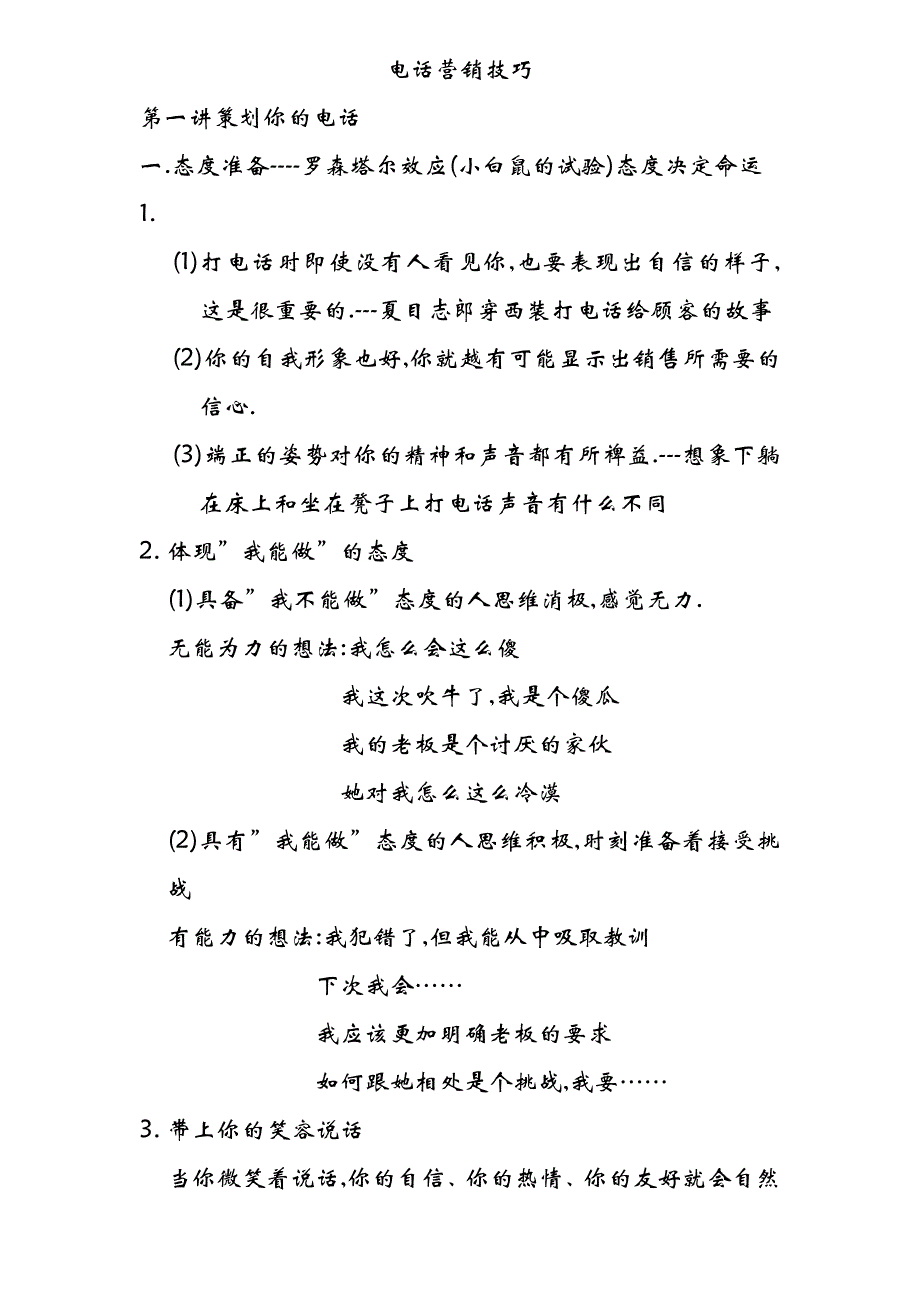 电话营销技巧

第一讲策划你的电话

一.态度准备----罗森塔尔效应(小白鼠的试验)态度决定命运

1.

(1)打电话时即使没有人看见你,也要表现出自信的样子,这是很重要的.---夏目志郎穿西装打电话给顾客的故事

(2)你的自我形象也好,你就越有可能显示出销售所需要的信心.

(3)端正的姿势对你的精神和声音都有所裨益.---想象下躺在床上和坐在凳子上打电话声音有什么不同

2.体现”我能做”的态度

(1)具备”我不能做”态度的人思维消极,感觉无力.

无能为力的想法:我怎么会这么傻

我这次吹牛了,我是个傻瓜

我的老板是个讨厌的家伙

她对我怎么这么冷漠

(2)具有”我能做”态度的人思维积极,时刻准备着接受挑战

有能力的想法:我犯错了,但我能从中吸取教训

下次我会……

我应该更加明确老板的要求

如何跟她相处是个挑战,我要……

3.带上你的笑容说话

当你微笑着说话,你的自信、你的热情、你的友好就会自然